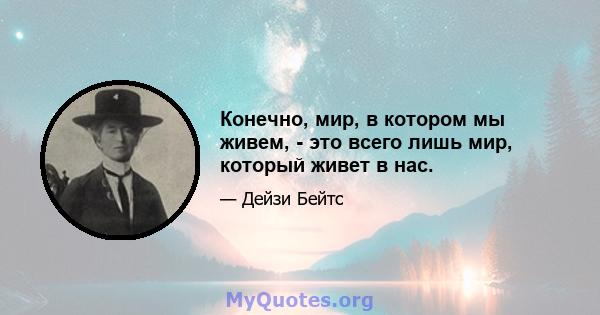 Конечно, мир, в котором мы живем, - это всего лишь мир, который живет в нас.

— Дейзи Бейтс

MyQuotes.org